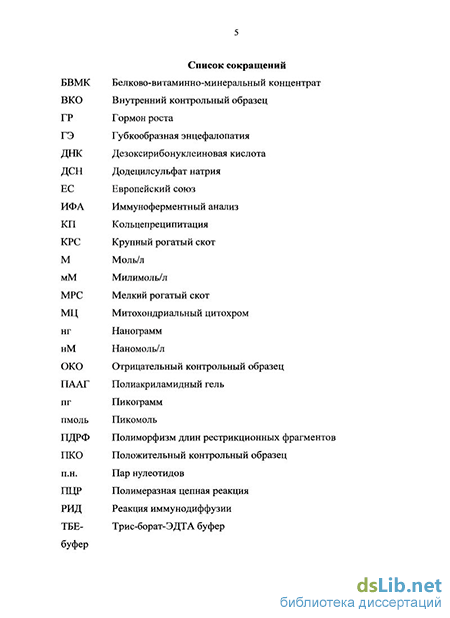 5

Список сокращений

| | |
|---|---|
| БВМК | Белково-витаминно-минеральный концентрат |
| ВКО | Внутренний контрольный образец |
| ГР | Гормон роста |
| ГЭ | Губкообразная энцефалопатия |
| ДНК | Дезоксирибонуклеиновая кислота |
| ДСН | Додецилсульфат натрия |
| ЕС | Европейский союз |
| ИФА | Иммуноферментный анализ |
| КП | Кольцепреципитация |
| КРС | Крупный рогатый скот |
| М | Моль/л |
| мМ | Милимоль/л |
| МРС | Мелкий рогатый скот |
| МЦ | Митохондриальный цитохром |
| нг | Нанограмм |
| нМ | Наномоль/л |
| ОКО | Отрицательный контрольный образец |
| ПААГ | Полиакриламидный гель |
| пг | Пикограмм |
| пмоль | Пикомоль |
| ПДРФ | Полиморфизм длин рестрикционных фрагментов |
| ПКО | Положительный контрольный образец |
| п.н. | Пар нулеотидов |
| ПЦР | Полимеразная цепная реакция |
| РИД | Реакция иммунодиффузии |
| ТБЕ-буфер | Трис-борат-ЭДТА буфер |

dsLib.net
библиотека диссертаций